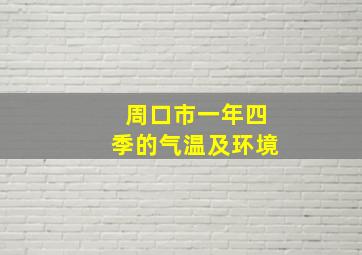 周口市一年四季的气温及环境